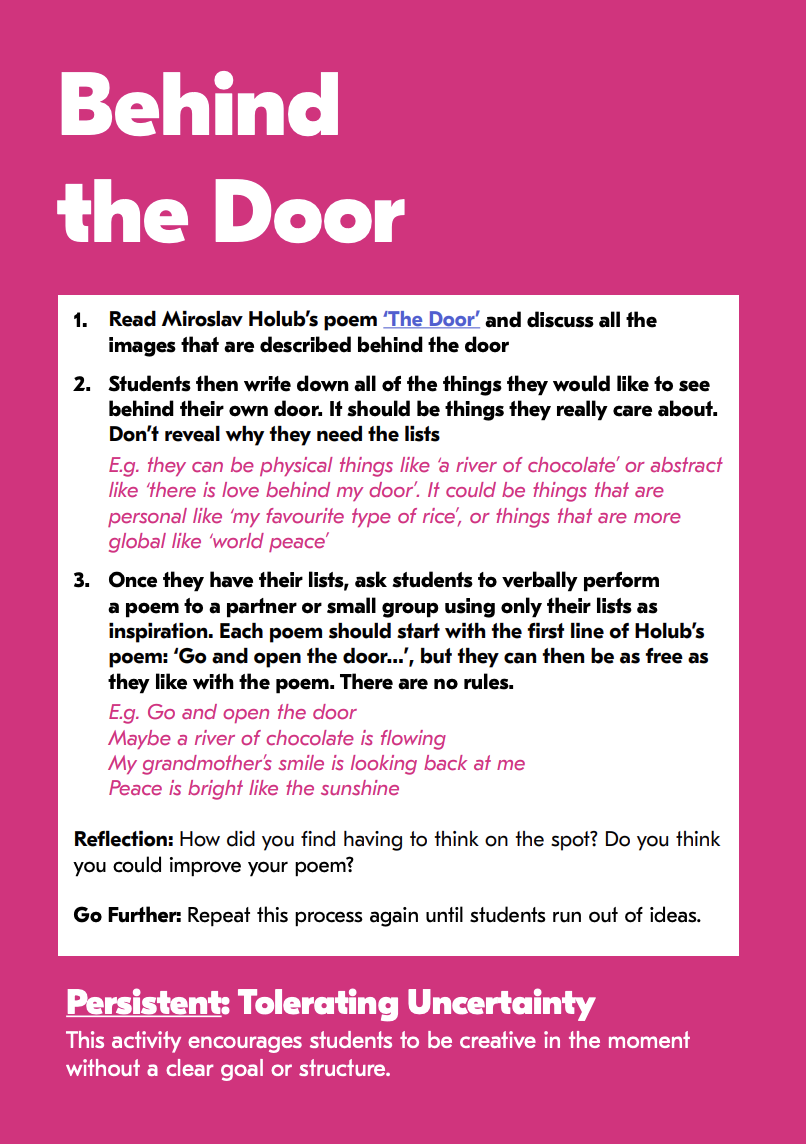 Behind the Door

1. Read Miroslav Holub's poem 'The Door' and discuss all the images that are described behind the door

2. Students then write down all of the things they would like to see behind their own door. It should be things they really care about. Don't reveal why they need the lists

E.g. they can be physical things like 'a river of chocolate' or abstract like 'there is love behind my door'. It could be things that are personal like 'my favourite type of rice', or things that are more global like 'world peace'

3. Once they have their lists, ask students to verbally perform a poem to a partner or small group using only their lists as inspiration. Each poem should start with the first line of Holub's poem: 'Go and open the door...', but they can then be as free as they like with the poem. There are no rules.

E.g. Go and open the door
Maybe a river of chocolate is flowing
My grandmother's smile is looking back at me
Peace is bright like the sunshine

Reflection: How did you find having to think on the spot? Do you think you could improve your poem?

Go Further: Repeat this process again until students run out of ideas.

Persistent: Tolerating Uncertainty
This activity encourages students to be creative in the moment without a clear goal or structure.